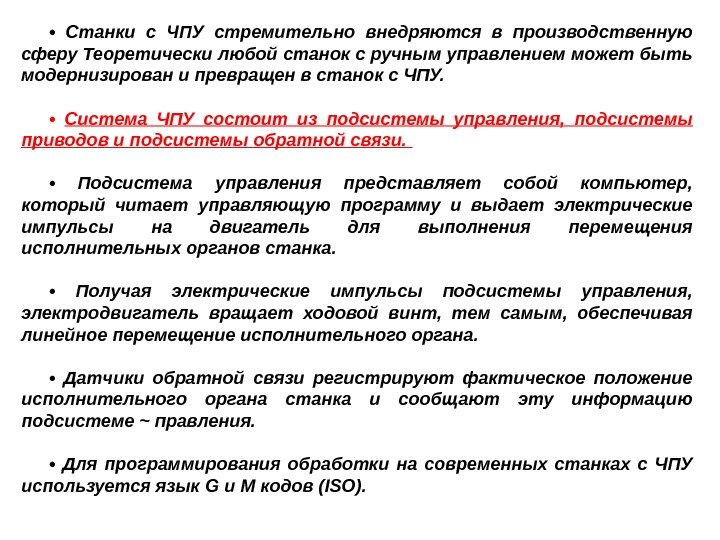 • Станки с ЧПУ стремительно внедряются в производственную сферу Теоретически любой станок с ручным управлением может быть модернизирован и превращен в станок с ЧПУ.

• Система ЧПУ состоит из подсистемы управления, подсистемы приводов и подсистемы обратной связи.

• Подсистема управления представляет собой компьютер, который читает управляющую программу и выдает электрические импульсы на двигатель для выполнения перемещения исполнительных органов станка.

• Получая электрические импульсы подсистемы управления, электродвигатель вращает ходовой винт, тем самым, обеспечивая линейное перемещение исполнительного органа.

• Датчики обратной связи регистрируют фактическое положение исполнительного органа станка и сообщают эту информацию подсистеме ~ правления.

• Для программирования обработки на современных станках с ЧПУ используется язык G и M кодов (ISO).